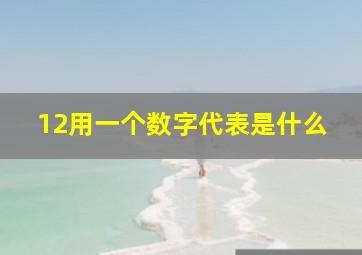 12用一个数字代表是什么